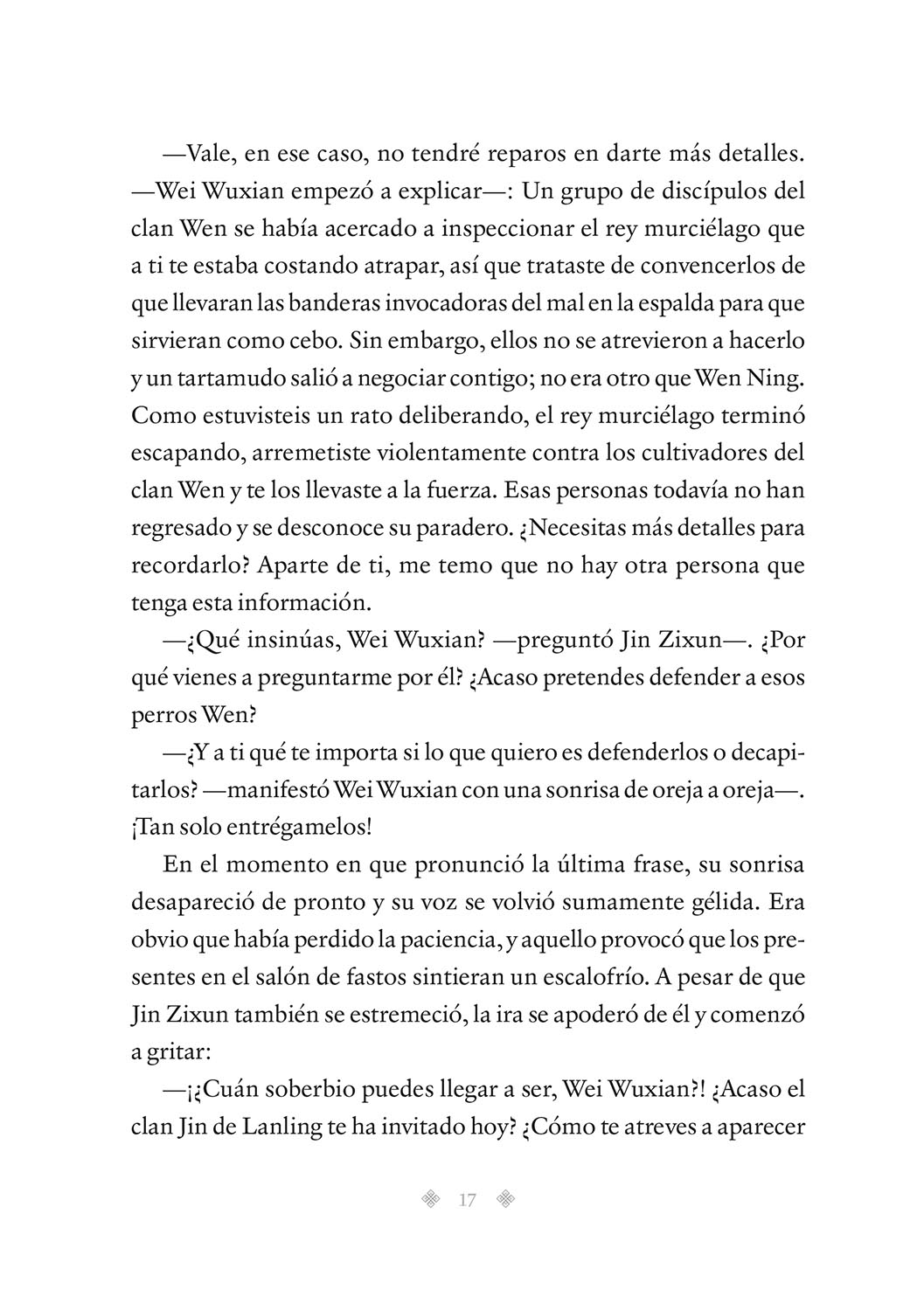 —Vale, en ese caso, no tendré reparos en darte más detalles. —Wei Wuxian empezó a explicar—: Un grupo de discípulos del clan Wen se había acercado a inspeccionar el rey murciélago que a ti te estaba costando atrapar, así que trataste de convencerlos de que llevaran las banderas invocadoras del mal en la espalda para que sirvieran como cebo. Sin embargo, ellos no se atrevieron a hacerlo y un tartamudo salió a negociar contigo; no era otro que Wen Ning. Como estuvisteis un rato deliberando, el rey murciélago terminó escapando, arremetiste violentamente contra los cultivadores del clan Wen y te los llevaste a la fuerza. Esas personas todavía no han regresado y se desconoce su paradero. ¿Necesitas más detalles para recordarlo? Aparte de ti, me temo que no hay otra persona que tenga esta información.

—¿Qué insinúas, Wei Wuxian? —preguntó Jin Zixun—. ¿Por qué vienes a preguntarme por él? ¿Acaso pretendes defender a esos perros Wen?

—¿Y a ti qué te importa si lo que quiero es defenderlos o decapitarlos? —manifestó Wei Wuxian con una sonrisa de oreja a oreja—. ¡Tan solo entrégamelos!

En el momento en que pronunció la última frase, su sonrisa desapareció de pronto y su voz se volvió sumamente gélida. Era obvio que había perdido la paciencia, y aquello provocó que los presentes en el salón de fastos sintieran un escalofrío. A pesar de que Jin Zixun también se estremeció, la ira se apoderó de él y comenzó a gritar:

—¡¿Cuán soberbio puedes llegar a ser, Wei Wuxian?! ¿Acaso el clan Jin de Lanling te ha invitado hoy? ¿Cómo te atreves a aparecer

17